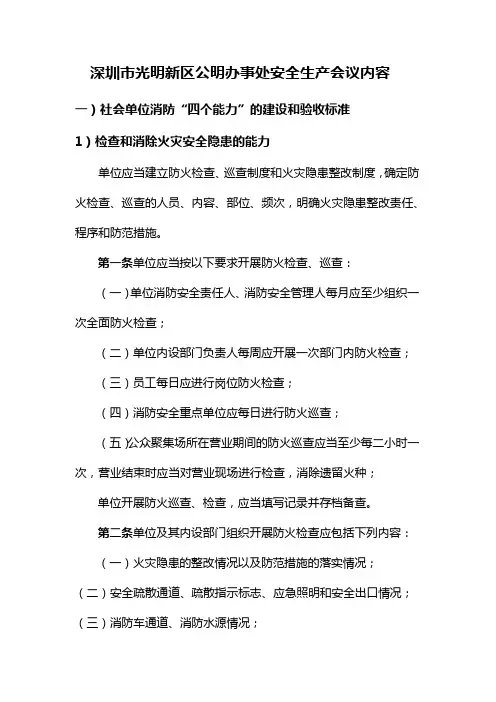 深圳市光明新区公明办事处安全生产会议内容

一）社会单位消防“四个能力”的建设和验收标准

1）检查和消除火灾安全隐患的能力

单位应当建立防火检查、巡查制度和火灾隐患整改制度，确定防火检查、巡查的人员、内容、部位、频次，明确火灾隐患整改责任、程序和防范措施。

第一条单位应当按以下要求开展防火检查、巡查：

（一）单位消防安全责任人、消防安全管理人每月应至少组织一次全面防火检查；

（二）单位内设部门负责人每周应开展一次部门内防火检查；

（三）员工每日应进行岗位防火检查；

（四）消防安全重点单位应每日进行防火巡查；

（五）公众聚集场所在营业期间的防火巡查应当至少每二小时一次，营业结束时应当对营业现场进行检查，消除遗留火种；

单位开展防火巡查、检查，应当填写记录并存档备查。

第二条单位及其内设部门组织开展防火检查应包括下列内容：

（一）火灾隐患的整改情况以及防范措施的落实情况；

（二）安全疏散通道、疏散指示标志、应急照明和安全出口情况；

（三）消防车通道、消防水源情况；